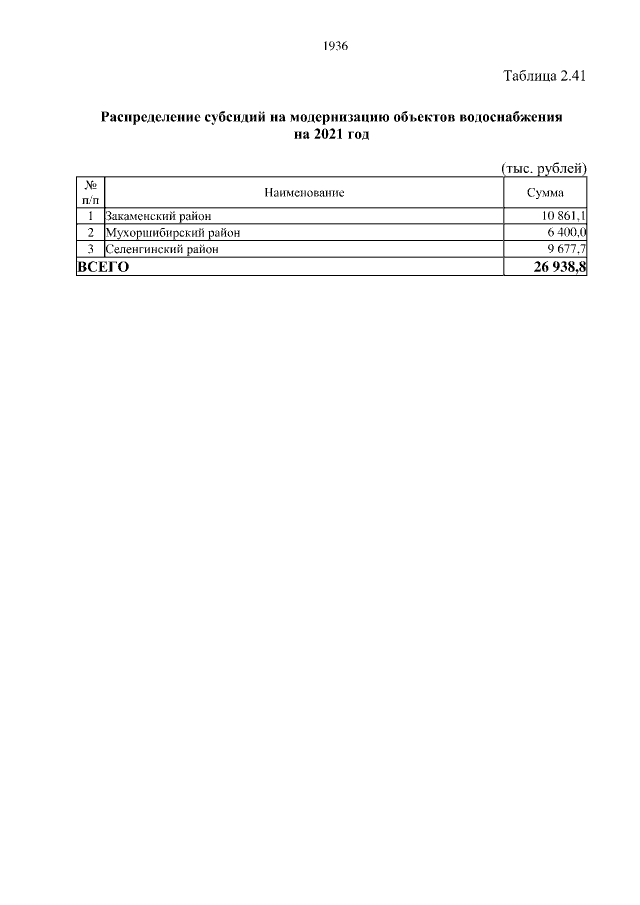 1936

Таблица 2.41

Распределение субсидий на модернизацию объектов водоснабжения на 2021 год

(тыс. рублей)

| № п/п | Наименование | Сумма |
|---|---|---|
| 1 | Закаменский район | 10 861,1 |
| 2 | Мухоршибирский район | 6 400,0 |
| 3 | Селенгинский район | 9 677,7 |
| ВСЕГО | | 26 938,8 |